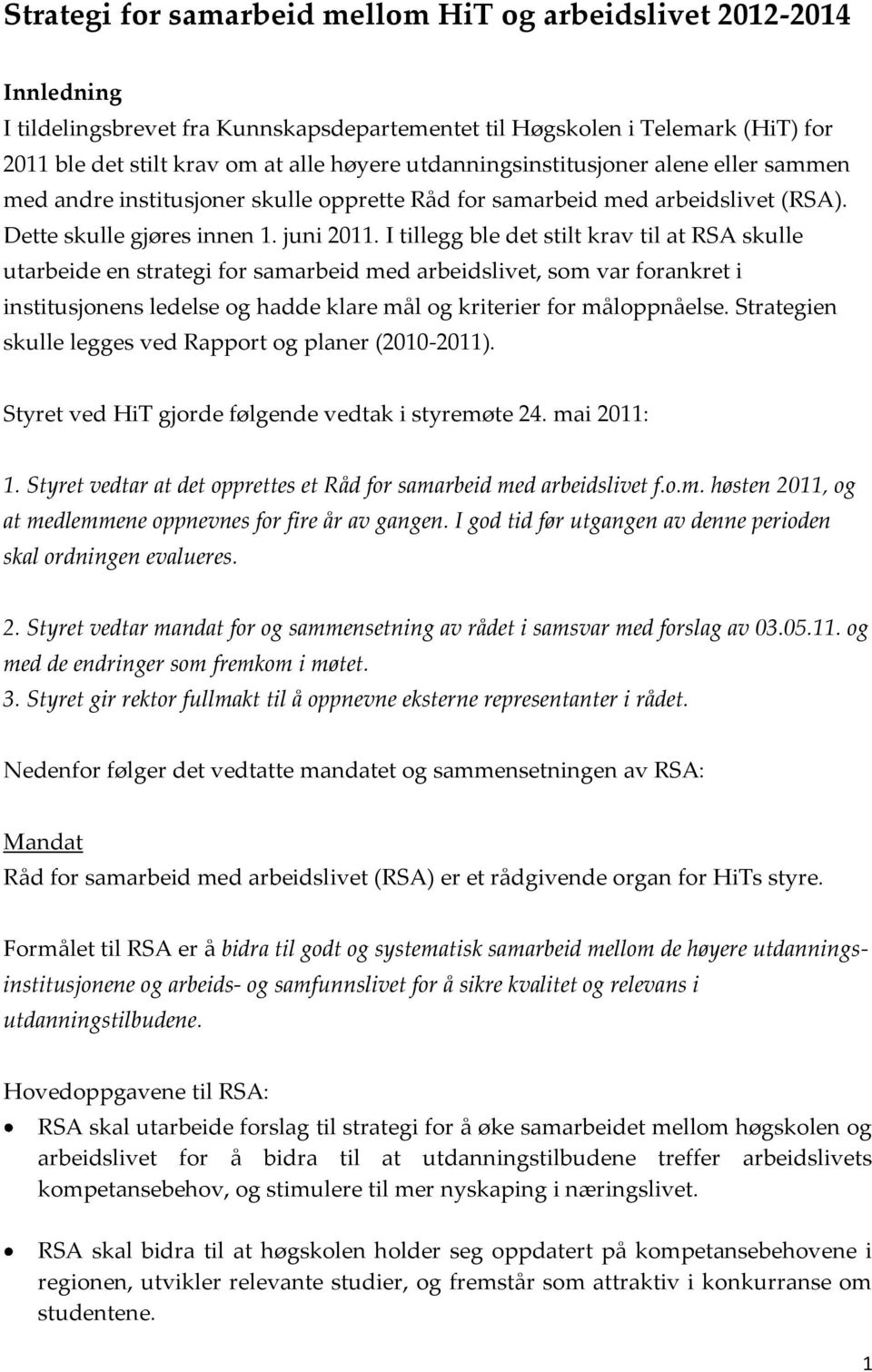 Strategi for samarbeid mellom HiT og arbeidslivet 2012-2014

Innledning
I tildelingsbrevet fra Kunnskapsdepartementet til Høgskolen i Telemark (HiT) for 2011 ble det stilt krav om at alle høyere utdanningsinstitusjoner alene eller sammen med andre institusjoner skulle opprette Råd for samarbeid med arbeidslivet (RSA). Dette skulle gjøres innen 1. juni 2011. I tillegg ble det stilt krav til at RSA skulle utarbeide en strategi for samarbeid med arbeidslivet, som var forankret i institusjonens ledelse og hadde klare mål og kriterier for måloppnåelse. Strategien skulle legges ved Rapport og planer (2010-2011).

Styret ved HiT gjorde følgende vedtak i styremøte 24. mai 2011:

1. Styret vedtar at det opprettes et Råd for samarbeid med arbeidslivet f.o.m. høsten 2011, og at medlemmene oppnevnes for fire år av gangen. I god tid før utgangen av denne perioden skal ordningen evalueres.

2. Styret vedtar mandat for og sammensetning av rådet i samsvar med forslag av 03.05.11. og med de endringer som fremkom i møtet.
3. Styret gir rektor fullmakt til å oppnevne eksterne representanter i rådet.

Nedenfor følger det vedtatte mandatet og sammensetningen av RSA:

Mandat
Råd for samarbeid med arbeidslivet (RSA) er et rådgivende organ for HiTs styre.

Formålet til RSA er å bidra til godt og systematisk samarbeid mellom de høyere utdanningsinstitusjonene og arbeids- og samfunnslivet for å sikre kvalitet og relevans i utdanningstilbudene.

Hovedoppgavene til RSA:
• RSA skal utarbeide forslag til strategi for å øke samarbeidet mellom høgskolen og arbeidslivet for å bidra til at utdanningstilbudene treffer arbeidslivets kompetansebehov, og stimulere til mer nyskaping i næringslivet.

• RSA skal bidra til at høgskolen holder seg oppdatert på kompetansebehovene i regionen, utvikler relevante studier, og fremstår som attraktiv i konkurranse om studentene.

1